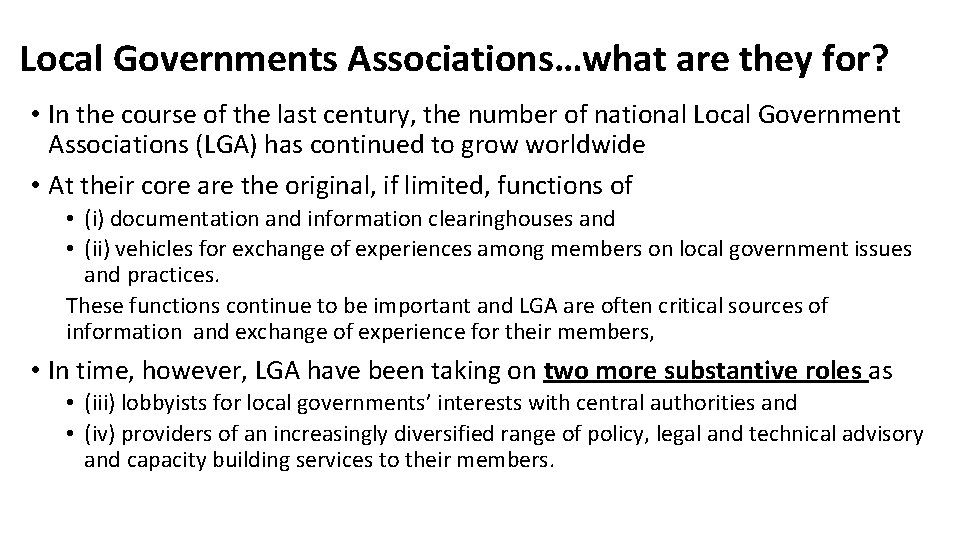 Local Governments Associations…what are they for?

• In the course of the last century, the number of national Local Government Associations (LGA) has continued to grow worldwide

• At their core are the original, if limited, functions of

• (i) documentation and information clearinghouses and

• (ii) vehicles for exchange of experiences among members on local government issues and practices.

These functions continue to be important and LGA are often critical sources of information and exchange of experience for their members,

• In time, however, LGA have been taking on two more substantive roles as

• (iii) lobbyists for local governments' interests with central authorities and

• (iv) providers of an increasingly diversified range of policy, legal and technical advisory and capacity building services to their members.